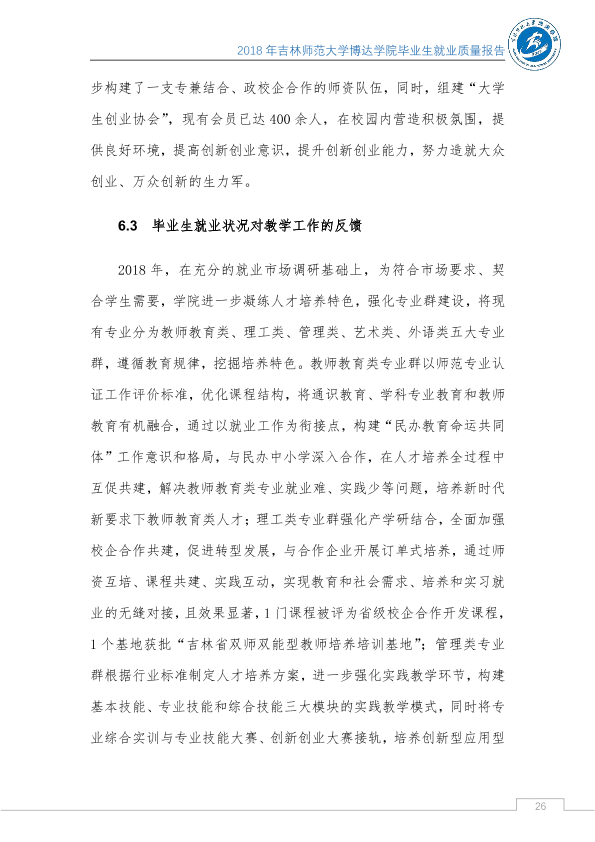 2018年吉林师范大学博达学院毕业生就业质量报告

步构建了一支专兼结合、政校企合作的师资队伍，同时，组建“大学生创业协会”，现有会员已达400余人，在校园内营造积极氛围，提供良好环境，提高创新创业意识，提升创新创业能力，努力造就大众创业、万众创新的生力军。

6.3 毕业生就业状况对教学工作的反馈

2018年，在充分的就业市场调研基础上，为符合市场要求、契合学生需要，学院进一步凝练人才培养特色，强化专业群建设，将现有专业分为教师教育类、理工类、管理类、艺术类、外语类五大专业群，遵循教育规律，挖掘培养特色。教师教育类专业群以师范专业认证工作评价标准，优化课程结构，将通识教育、学科专业教育和教师教育有机融合，通过以就业工作为衔接点，构建“民办教育命运共同体”工作意识和格局，与民办中小学深入合作，在人才培养全过程中互促共建，解决教师教育类专业就业难、实践少等问题，培养新时代新要求下教师教育类人才；理工类专业群强化产学研结合，全面加强校企合作共建，促进转型发展，与合作企业开展订单式培养，通过师资互培、课程共建、实践互动，实现教育和社会需求、培养和实习就业的无缝对接，且效果显著，1门课程被评为省级校企合作开发课程，1个基地获批“吉林省双师双能型教师培养培训基地”；管理类专业群根据行业标准制定人才培养方案，进一步强化实践教学环节，构建基本技能、专业技能和综合技能三大模块的实践教学模式，同时将专业综合实训与专业技能大赛、创新创业大赛接轨，培养创新型应用型

26